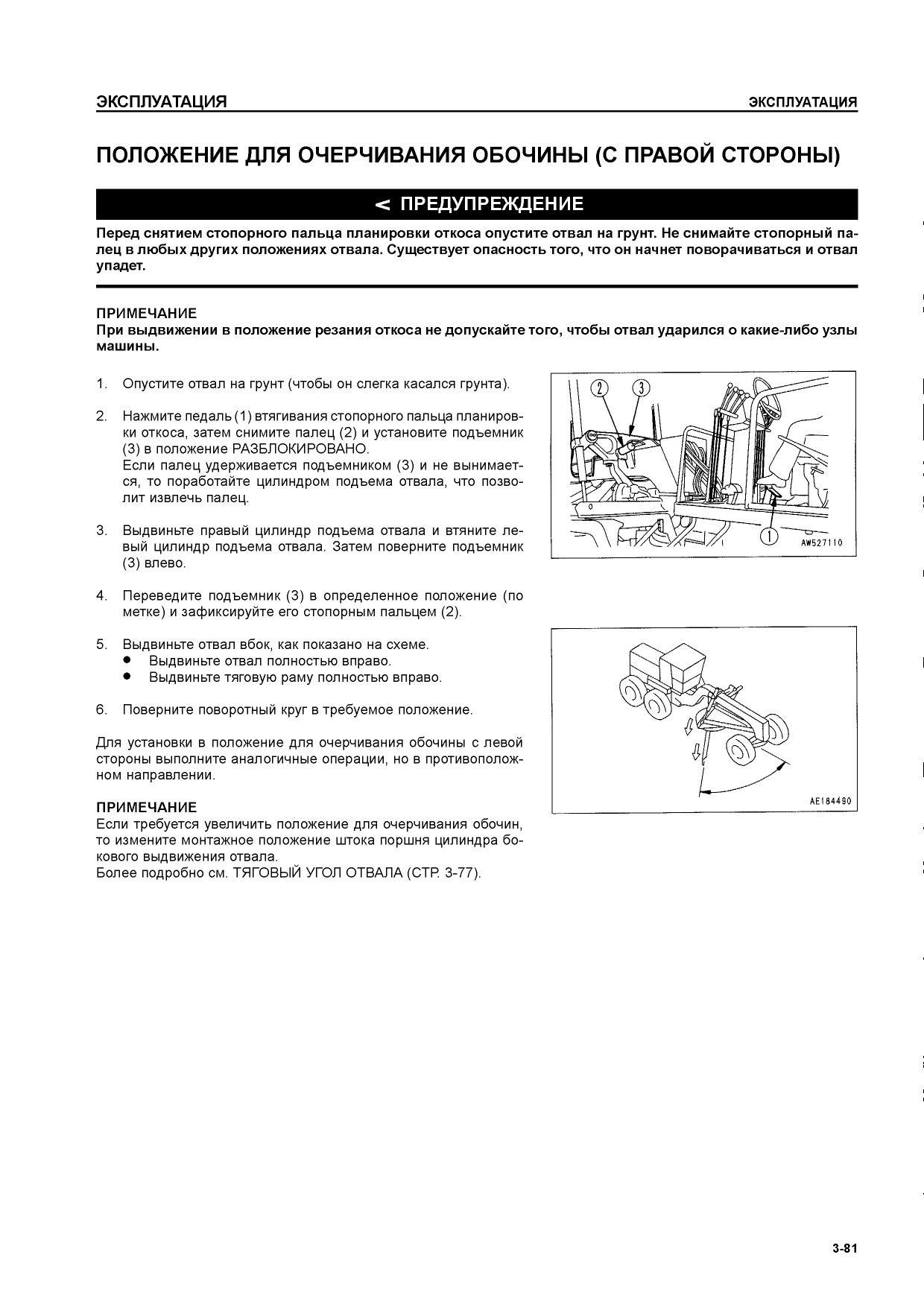 ЭКСПЛУАТАЦИЯ ЭКСПЛУАТАЦИЯ

ПОЛОЖЕНИЕ ДЛЯ ОЧЕРЧИВАНИЯ ОБОЧИНЫ (С ПРАВОЙ СТОРОНЫ)

< ПРЕДУПРЕЖДЕНИЕ

Перед снятием стопорного пальца планировки откоса опустите отвал на грунт. Не снимайте стопорный палец в любых других положениях отвала. Существует опасность того, что он начнет поворачиваться и отвал упадет.

ПРИМЕЧАНИЕ
При выдвижении в положение резания откоса не допускайте того, чтобы отвал ударился о какие-либо узлы машины.

1. Опустите отвал на грунт (чтобы он слегка касался грунта).

2. Нажмите педаль (1) втягивания стопорного пальца планировки откоса, затем снимите палец (2) и установите подъемник (3) в положение РАЗБЛОКИРОВАНО.
Если палец удерживается подъемником (3) и не вынимается, то поработайте цилиндром подъема отвала, что позволит извлечь палец.

3. Выдвиньте правый цилиндр подъема отвала и втяните левый цилиндр подъема отвала. Затем поверните подъемник (3) влево.

4. Переведите подъемник (3) в определенное положение (по метке) и зафиксируйте его стопорным пальцем (2).

5. Выдвиньте отвал вбок, как показано на схеме.
● Выдвиньте отвал полностью вправо.
● Выдвиньте тяговую раму полностью вправо.

6. Поверните поворотный круг в требуемое положение.

Для установки в положение для очерчивания обочины с левой стороны выполните аналогичные операции, но в противоположном направлении.

ПРИМЕЧАНИЕ
Если требуется увеличить положение для очерчивания обочин, то измените монтажное положение штока поршня цилиндра бокового выдвижения отвала.
Более подробно см. ТЯГОВЫЙ УГОЛ ОТВАЛА (СТР. 3-77).

2 3 1 AW527110

AE184490

3-81